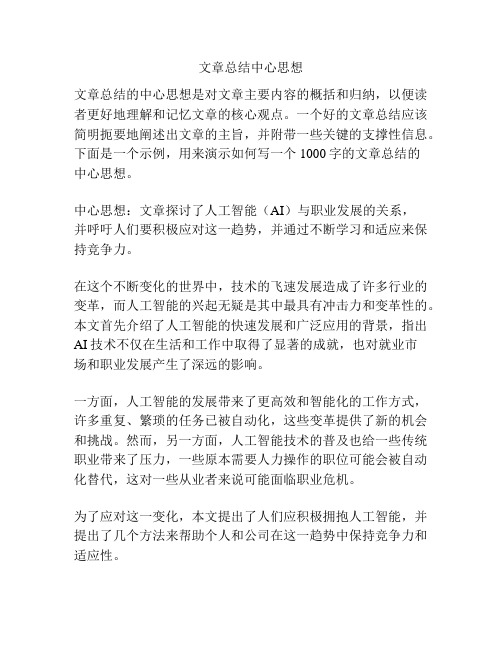 文章总结中心思想

文章总结的中心思想是对文章主要内容的概括和归纳，以便读者更好地理解和记忆文章的核心观点。一个好的文章总结应该简明扼要地阐述出文章的主旨，并附带一些关键的支撑性信息。下面是一个示例，用来演示如何写一个 1000 字的文章总结的中心思想。

中心思想：文章探讨了人工智能（AI）与职业发展的关系，并呼吁人们要积极应对这一趋势，并通过不断学习和适应来保持竞争力。

在这个不断变化的世界中，技术的飞速发展造成了许多行业的变革，而人工智能的兴起无疑是其中最具有冲击力和变革性的。本文首先介绍了人工智能的快速发展和广泛应用的背景，指出 AI 技术不仅在生活和工作中取得了显著的成就，也对就业市场和职业发展产生了深远的影响。

一方面，人工智能的发展带来了更高效和智能化的工作方式，许多重复、繁琐的任务已被自动化，这些变革提供了新的机会和挑战。然而，另一方面，人工智能技术的普及也给一些传统职业带来了压力，一些原本需要人力操作的职位可能会被自动化替代，这对一些从业者来说可能面临职业危机。

为了应对这一变化，本文提出了人们应积极拥抱人工智能，并提出了几个方法来帮助个人和公司在这一趋势中保持竞争力和适应性。